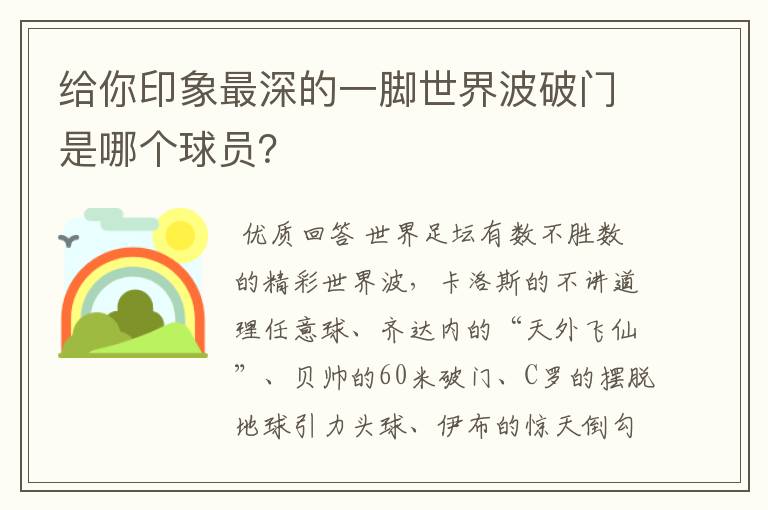 给你印象最深的一脚世界波破门是哪个球员?

优质回答 世界足坛有数不胜数的精彩世界波，卡洛斯的不讲道理任意球、齐达内的“天外飞仙”、贝帅的60米破门、C罗的摆脱地球引力头球、伊布的惊天倒勾